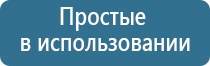 Простые
в использовании